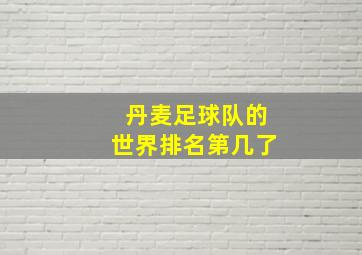 丹麦足球队的
世界排名第几了